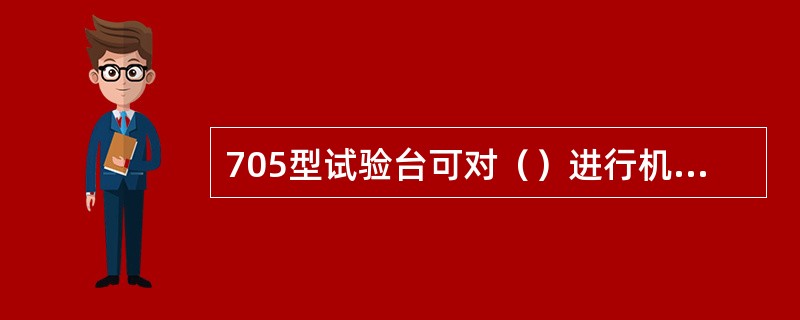 705型试验台可对（）进行机...